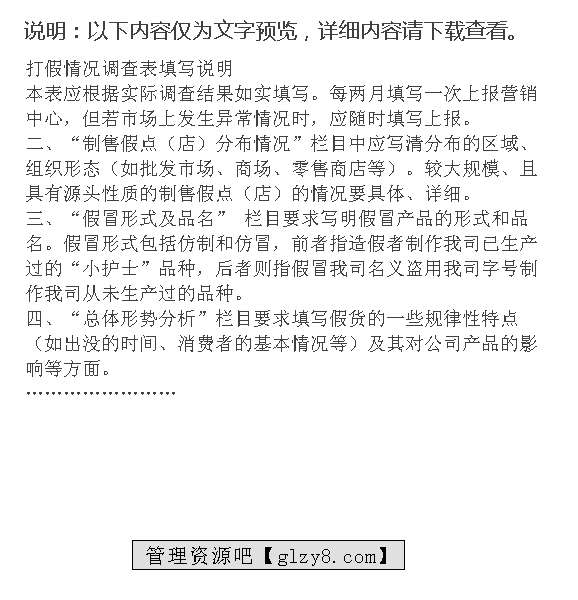 说明：以下内容仅为文字预览，详细内容请下载查看。

打假情况调查表填写说明
本表应根据实际调查结果如实填写。每两月填写一次上报营销中心，但若市场上发生异常情况时，应随时填写上报。
二、“制售假点（店）分布情况”栏目中应写清分布的区域、组织形态（如批发市场、商场、零售商店等）。较大规模、且具有源头性质的制售假点（店）的情况要具体、详细。
三、“假冒形式及品名” 栏目要求写明假冒产品的形式和品名。假冒形式包括仿制和仿冒，前者指造假者制作我司已生产过的“小护士”品种，后者则指假冒我司名义盗用我司字号制作我司从未生产过的品种。
四、“总体形势分析”栏目要求填写假货的一些规律性特点（如出没的时间、消费者的基本情况等）及其对公司产品的影响等方面。
……………………

管理资源吧【glzy8.com】